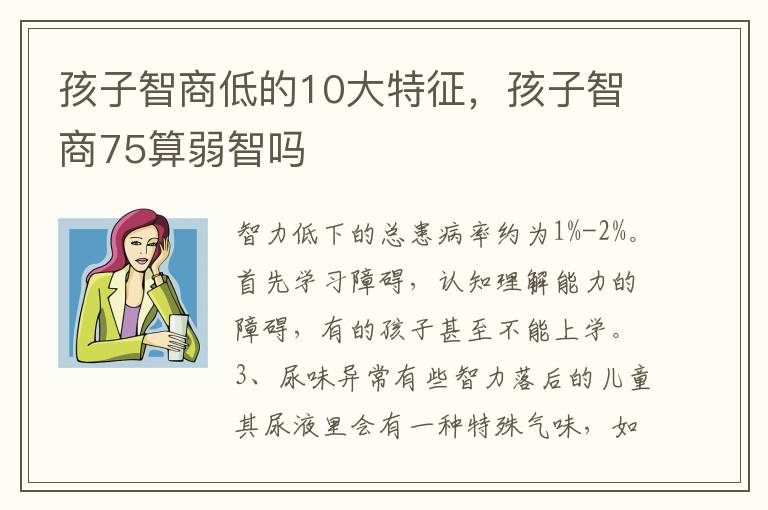 孩子智商低的10大特征，孩子智商75算弱智吗

智力低下的总患病率约为1%-2%。首先学习障碍，认知理解能力的障碍，有的孩子甚至不能上学。3、尿味异常有些智力落后的儿童其尿液里会有一种特殊气味，如